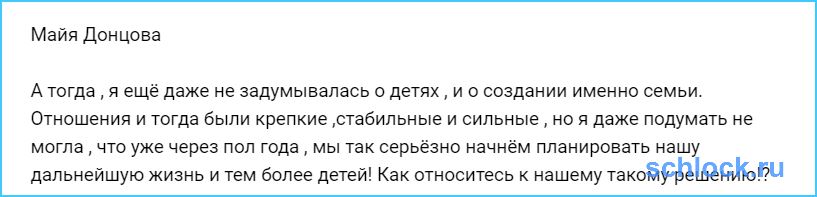 Майя Донцова

А тогда , я ещё даже не задумывалась о детях , и о создании именно семьи. Отношения и тогда были крепкие ,стабильные и сильные , но я даже подумать не могла , что уже через пол года , мы так серьёзно начнём планировать нашу дальнейшую жизнь и тем более детей! Как относитесь к нашему такому решению!?

schlock.ru